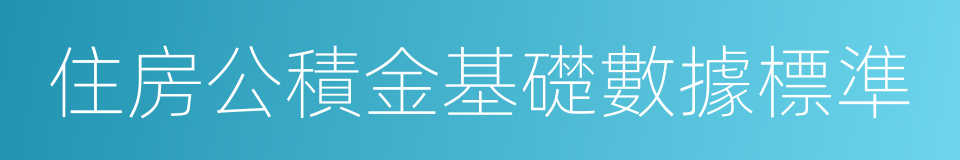 住房公積金基礎數據標準